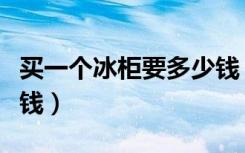 买一个冰柜要多少钱
钱）